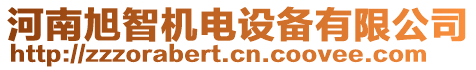 河南旭智机电设备有限公司
http://zzzorabert.cn.coovee.com